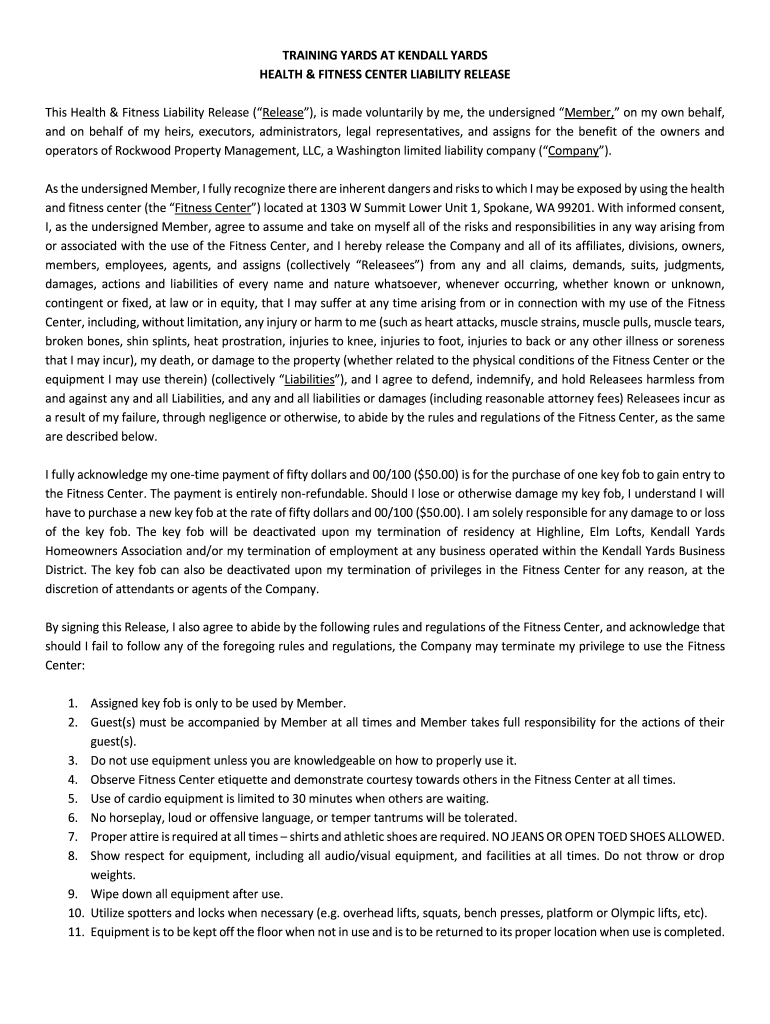 TRAINING YARDS AT KENDALL YARDS
HEALTH & FITNESS CENTER LIABILITY RELEASE

This Health & Fitness Liability Release ("Release"), is made voluntarily by me, the undersigned "Member," on my own behalf, and on behalf of my heirs, executors, administrators, legal representatives, and assigns for the benefit of the owners and operators of Rockwood Property Management, LLC, a Washington limited liability company ("Company").

As the undersigned Member, I fully recognize there are inherent dangers and risks to which I may be exposed by using the health and fitness center (the "Fitness Center") located at 1303 W Summit Lower Unit 1, Spokane, WA 99201. With informed consent, I, as the undersigned Member, agree to assume and take on myself all of the risks and responsibilities in any way arising from or associated with the use of the Fitness Center, and I hereby release the Company and all of its affiliates, divisions, owners, members, employees, agents, and assigns (collectively "Releasees") from any and all claims, demands, suits, judgments, damages, actions and liabilities of every name and nature whatsoever, whenever occurring, whether known or unknown, contingent or fixed, at law or in equity, that I may suffer at any time arising from or in connection with my use of the Fitness Center, including, without limitation, any injury or harm to me (such as heart attacks, muscle strains, muscle pulls, muscle tears, broken bones, shin splints, heat prostration, injuries to knee, injuries to foot, injuries to back or any other illness or soreness that I may incur), my death, or damage to the property (whether related to the physical conditions of the Fitness Center or the equipment I may use therein) (collectively "Liabilities"), and I agree to defend, indemnify, and hold Releasees harmless from and against any and all Liabilities, and any and all liabilities or damages (including reasonable attorney fees) Releasees incur as a result of my failure, through negligence or otherwise, to abide by the rules and regulations of the Fitness Center, as the same are described below.

I fully acknowledge my one-time payment of fifty dollars and 00/100 ($50.00) is for the purchase of one key fob to gain entry to the Fitness Center. The payment is entirely non-refundable. Should I lose or otherwise damage my key fob, I understand I will have to purchase a new key fob at the rate of fifty dollars and 00/100 ($50.00). I am solely responsible for any damage to or loss of the key fob. The key fob will be deactivated upon my termination of residency at Highline, Elm Lofts, Kendall Yards Homeowners Association and/or my termination of employment at any business operated within the Kendall Yards Business District. The key fob can also be deactivated upon my termination of privileges in the Fitness Center for any reason, at the discretion of attendants or agents of the Company.

By signing this Release, I also agree to abide by the following rules and regulations of the Fitness Center, and acknowledge that should I fail to follow any of the foregoing rules and regulations, the Company may terminate my privilege to use the Fitness Center:

1. Assigned key fob is only to be used by Member.
2. Guest(s) must be accompanied by Member at all times and Member takes full responsibility for the actions of their guest(s).
3. Do not use equipment unless you are knowledgeable on how to properly use it.
4. Observe Fitness Center etiquette and demonstrate courtesy towards others in the Fitness Center at all times.
5. Use of cardio equipment is limited to 30 minutes when others are waiting.
6. No horseplay, loud or offensive language, or temper tantrums will be tolerated.
7. Proper attire is required at all times – shirts and athletic shoes are required. NO JEANS OR OPEN TOED SHOES ALLOWED.
8. Show respect for equipment, including all audio/visual equipment, and facilities at all times. Do not throw or drop weights.
9. Wipe down all equipment after use.
10. Utilize spotters and locks when necessary (e.g. overhead lifts, squats, bench presses, platform or Olympic lifts, etc).
11. Equipment is to be kept off the floor when not in use and is to be returned to its proper location when use is completed.